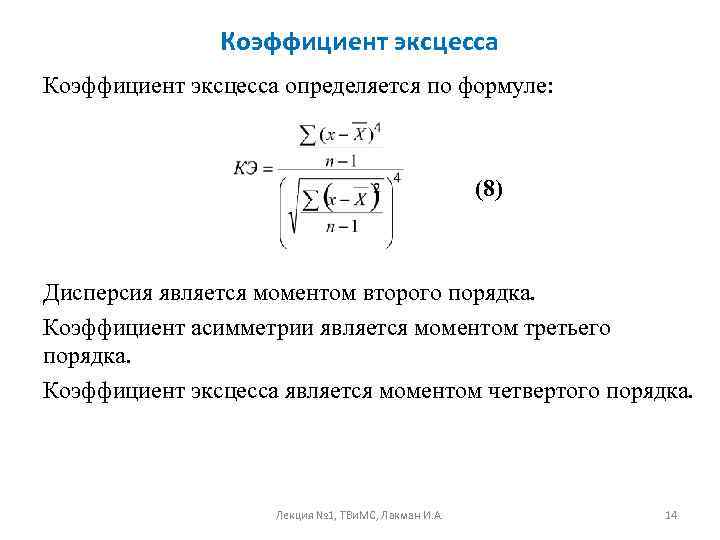 Коэффициент эксцесса

Коэффициент эксцесса определяется по формуле:

$КЭ = \frac{\frac{\sum (x - \overline{X})^4}{n-1}}{\left(\sqrt{\frac{\sum (x - \overline{X})^2}{n-1}}\right)^4}$ (8)

Дисперсия является моментом второго порядка.

Коэффициент асимметрии является моментом третьего порядка.

Коэффициент эксцесса является моментом четвертого порядка.

Лекция №1, ТВиМС, Лакман И.А. 14